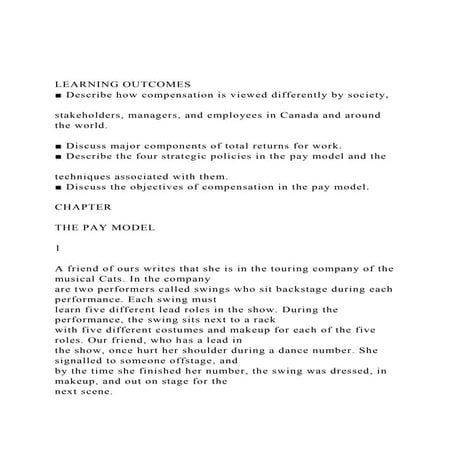 LEARNING OUTCOMES
• Describe how compensation is viewed differently by society,

stakeholders, managers, and employees in Canada and around the world.

• Discuss major components of total returns for work.
• Describe the four strategic policies in the pay model and the

techniques associated with them.
• Discuss the objectives of compensation in the pay model.

CHAPTER

THE PAY MODEL

1

A friend of ours writes that she is in the touring company of the musical Cats. In the company are two performers called swings who sit backstage during each performance. Each swing must learn five different lead roles in the show. During the performance, the swing sits next to a rack with five different costumes and makeup for each of the five roles. Our friend, who has a lead in the show, once hurt her shoulder during a dance number. She signalled to someone offstage, and by the time she finished her number, the swing was dressed, in makeup, and out on stage for the next scene.